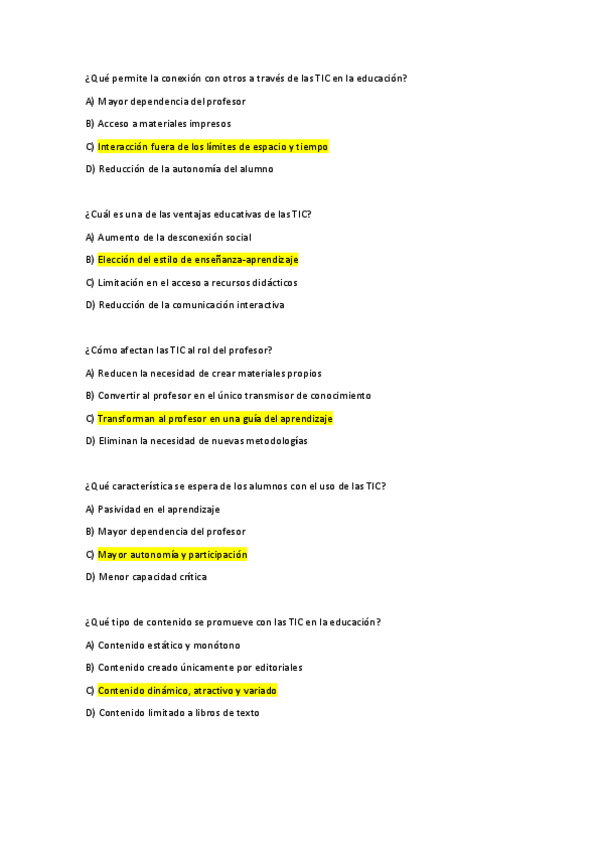 ¿Qué permite la conexión con otros a través de las TIC en la educación?

A) Mayor dependencia del profesor

B) Acceso a materiales impresos

C) Interacción fuera de los límites de espacio y tiempo

D) Reducción de la autonomía del alumno

¿Cuál es una de las ventajas educativas de las TIC?

A) Aumento de la desconexión social

B) Elección del estilo de enseñanza-aprendizaje

C) Limitación en el acceso a recursos didácticos

D) Reducción de la comunicación interactiva

¿Cómo afectan las TIC al rol del profesor?

A) Reducen la necesidad de crear materiales propios

B) Convertir al profesor en el único transmisor de conocimiento

C) Transforman al profesor en una guía del aprendizaje

D) Eliminan la necesidad de nuevas metodologías

¿Qué característica se espera de los alumnos con el uso de las TIC?

A) Pasividad en el aprendizaje

B) Mayor dependencia del profesor

C) Mayor autonomía y participación

D) Menor capacidad crítica

¿Qué tipo de contenido se promueve con las TIC en la educación?

A) Contenido estático y monótono

B) Contenido creado únicamente por editoriales

C) Contenido dinámico, atractivo y variado

D) Contenido limitado a libros de texto